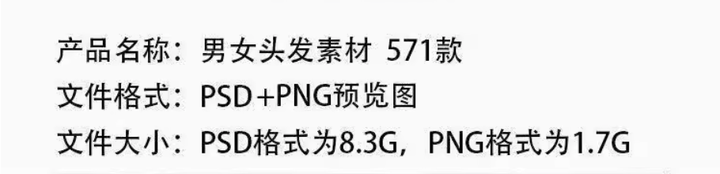 产品名称：男女头发素材 571款
文件格式：PSD+PNG预览图
文件大小：PSD格式为8.3G，PNG格式为1.7G